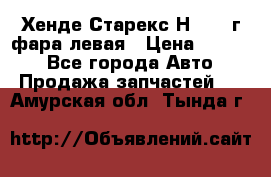 Хенде Старекс Н г фара левая Цена
Все города Авто Продажа запчастей
Амурская обл Тында г

http://Объявлений.сайт